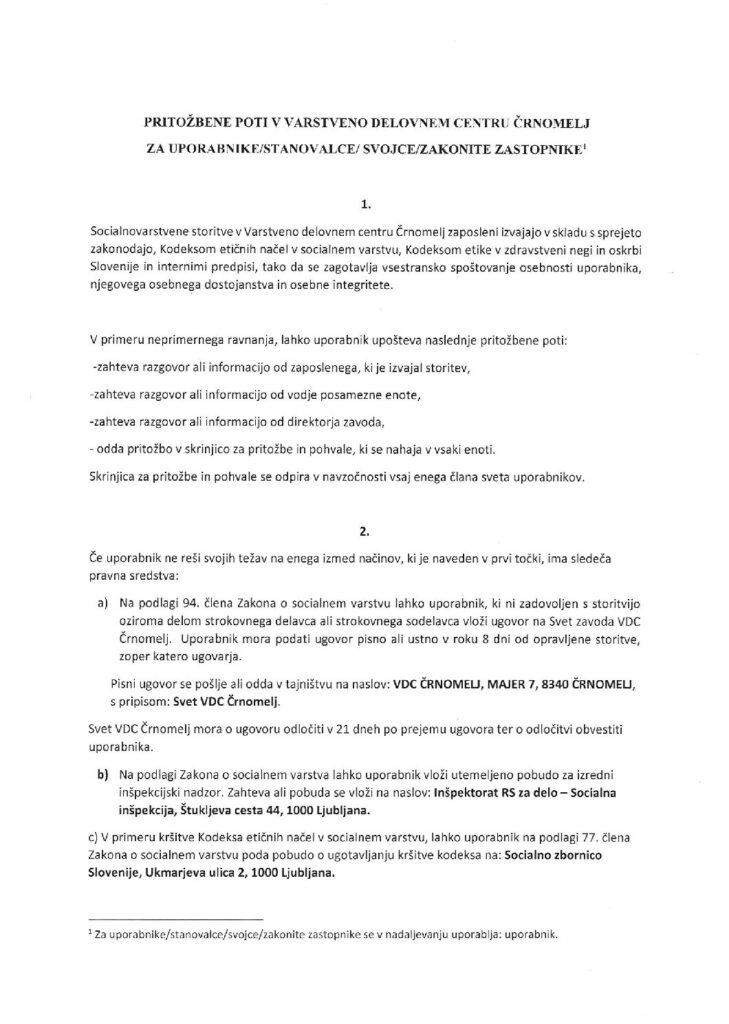 PRITOŽBENE POTI V VARSTVENO DELOVNEM CENTRU ČRNOMELJ

ZA UPORABNIKE/STANOVALCE/ SVOJCE/ZAKONITE ZASTOPNIKE$^1$

1.

Socialnovarstvene storitve v Varstveno delovnem centru Črnomelj zaposleni izvajajo v skladu s sprejeto zakonodajo, Kodeksom etičnih načel v socialnem varstvu, Kodeksom etike v zdravstveni negi in oskrbi Slovenije in internimi predpisi, tako da se zagotavlja vsestransko spoštovanje osebnosti uporabnika, njegovega osebnega dostojanstva in osebne integritete.

V primeru neprimernega ravnanja, lahko uporabnik upošteva naslednje pritožbene poti:

-zahteva razgovor ali informacijo od zaposlenega, ki je izvajal storitev,

-zahteva razgovor ali informacijo od vodje posamezne enote,

-zahteva razgovor ali informacijo od direktorja zavoda,

- odda pritožbo v skrinjico za pritožbe in pohvale, ki se nahaja v vsaki enoti.

Skrinjica za pritožbe in pohvale se odpira v navzočnosti vsaj enega člana sveta uporabnikov.

2.

Če uporabnik ne reši svojih težav na enega izmed načinov, ki je naveden v prvi točki, ima sledeča pravna sredstva:

a) Na podlagi 94. člena Zakona o socialnem varstvu lahko uporabnik, ki ni zadovoljen s storitvijo oziroma delom strokovnega delavca ali strokovnega sodelavca vloži ugovor na Svet zavoda VDC Črnomelj. Uporabnik mora podati ugovor pisno ali ustno v roku 8 dni od opravljene storitve, zoper katero ugovarja.

Pisni ugovor se pošlje ali odda v tajništvu na naslov: VDC ČRNOMELJ, MAJER 7, 8340 ČRNOMELJ, s pripisom: Svet VDC Črnomelj.

Svet VDC Črnomelj mora o ugovoru odločiti v 21 dneh po prejemu ugovora ter o odločitvi obvestiti uporabnika.

b) Na podlagi Zakona o socialnem varstva lahko uporabnik vloži utemeljeno pobudo za izredni inšpekcijski nadzor. Zahteva ali pobuda se vloži na naslov: Inšpektorat RS za delo – Socialna inšpekcija, Štukljeva cesta 44, 1000 Ljubljana.

c) V primeru kršitve Kodeksa etičnih načel v socialnem varstvu, lahko uporabnik na podlagi 77. člena Zakona o socialnem varstvu poda pobudo o ugotavljanju kršitve kodeksa na: Socialno zbornico Slovenije, Ukmarjeva ulica 2, 1000 Ljubljana.

$^1$ Za uporabnike/stanovalce/svojce/zakonite zastopnike se v nadaljevanju uporablja: uporabnik.